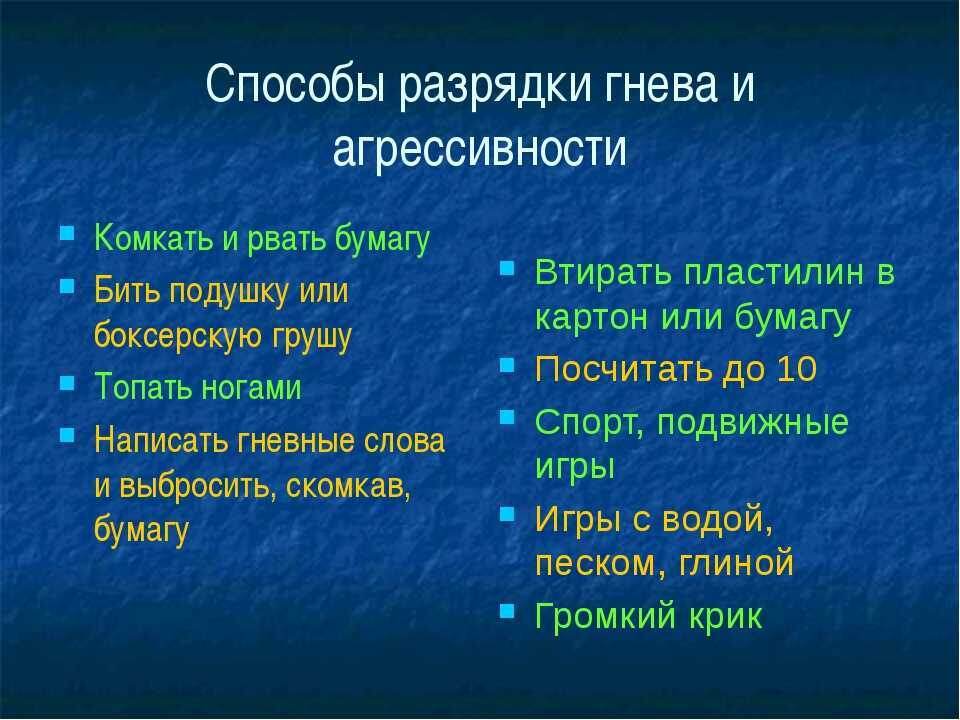 Способы разрядки гнева и агрессивности

- Комкать и рвать бумагу
- Бить подушку или боксерскую грушу
- Топать ногами
- Написать гневные слова и выбросить, скомкав, бумагу

- Втирать пластилин в картон или бумагу
- Посчитать до 10
- Спорт, подвижные игры
- Игры с водой, песком, глиной
- Громкий крик